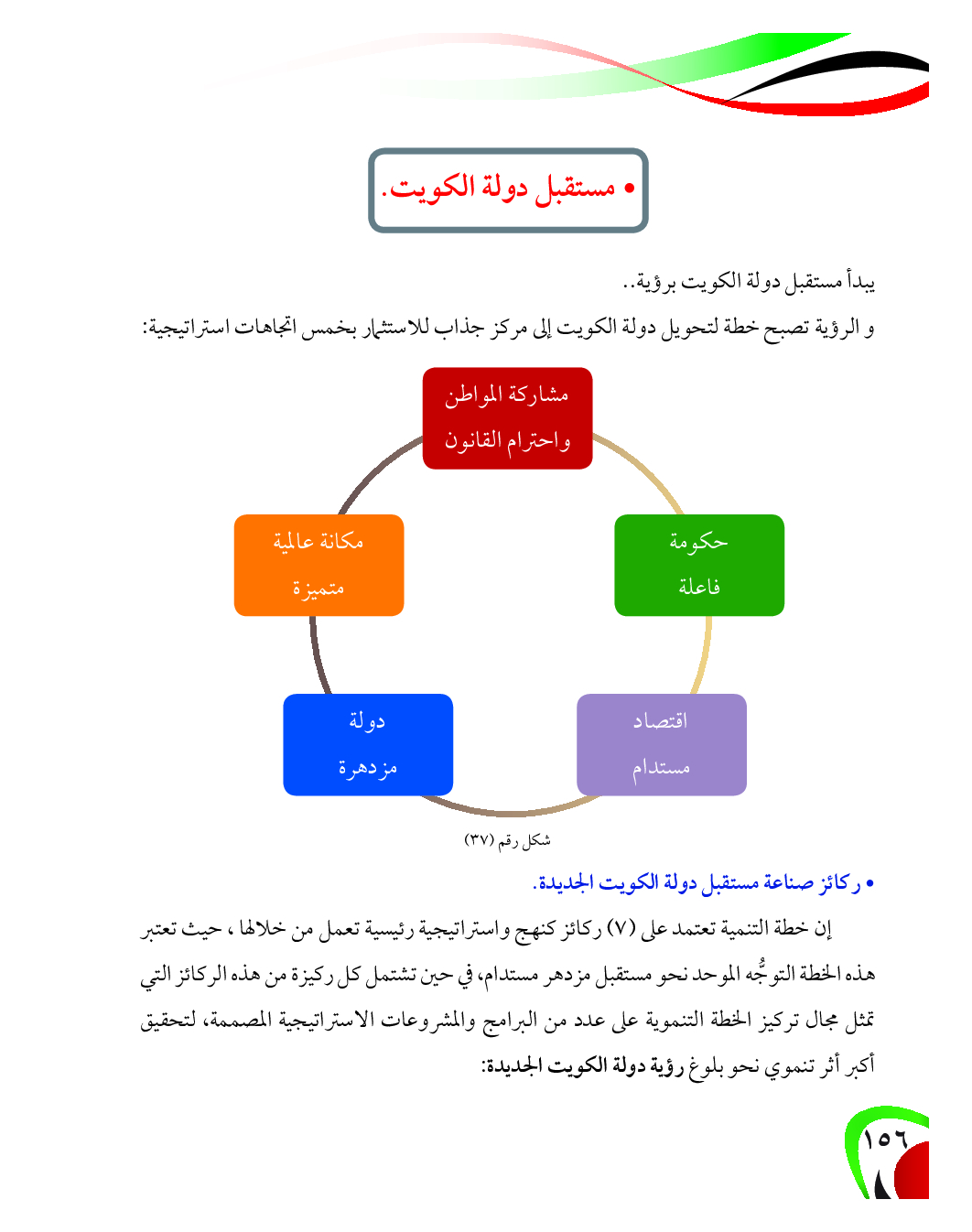 • مستقبل دولة الكويت.

يبدأ مستقبل دولة الكويت برؤية..

و الرؤية تصبح خطة لتحويل دولة الكويت إلى مركز جذاب للاستثمار بخمس اتجاهات استراتيجية:

مشاركة المواطن واحترام القانون

حكومة فاعلة

اقتصاد مستدام

دولة مزدهرة

مكانة عالمية متميزة

شكل رقم (٣٧)

• ركائز صناعة مستقبل دولة الكويت الجديدة.

إن خطة التنمية تعتمد على (٧) ركائز كنهج واستراتيجية رئيسية تعمل من خلالها ، حيث تعتبر هذه الخطة التوجُّه الموحد نحو مستقبل مزدهر مستدام، في حين تشتمل كل ركيزة من هذه الركائز التي تمثل مجال تركيز الخطة التنموية على عدد من البرامج والمشروعات الاستراتيجية المصممة، لتحقيق أكبر أثر تنموي نحو بلوغ رؤية دولة الكويت الجديدة:

١٥٦